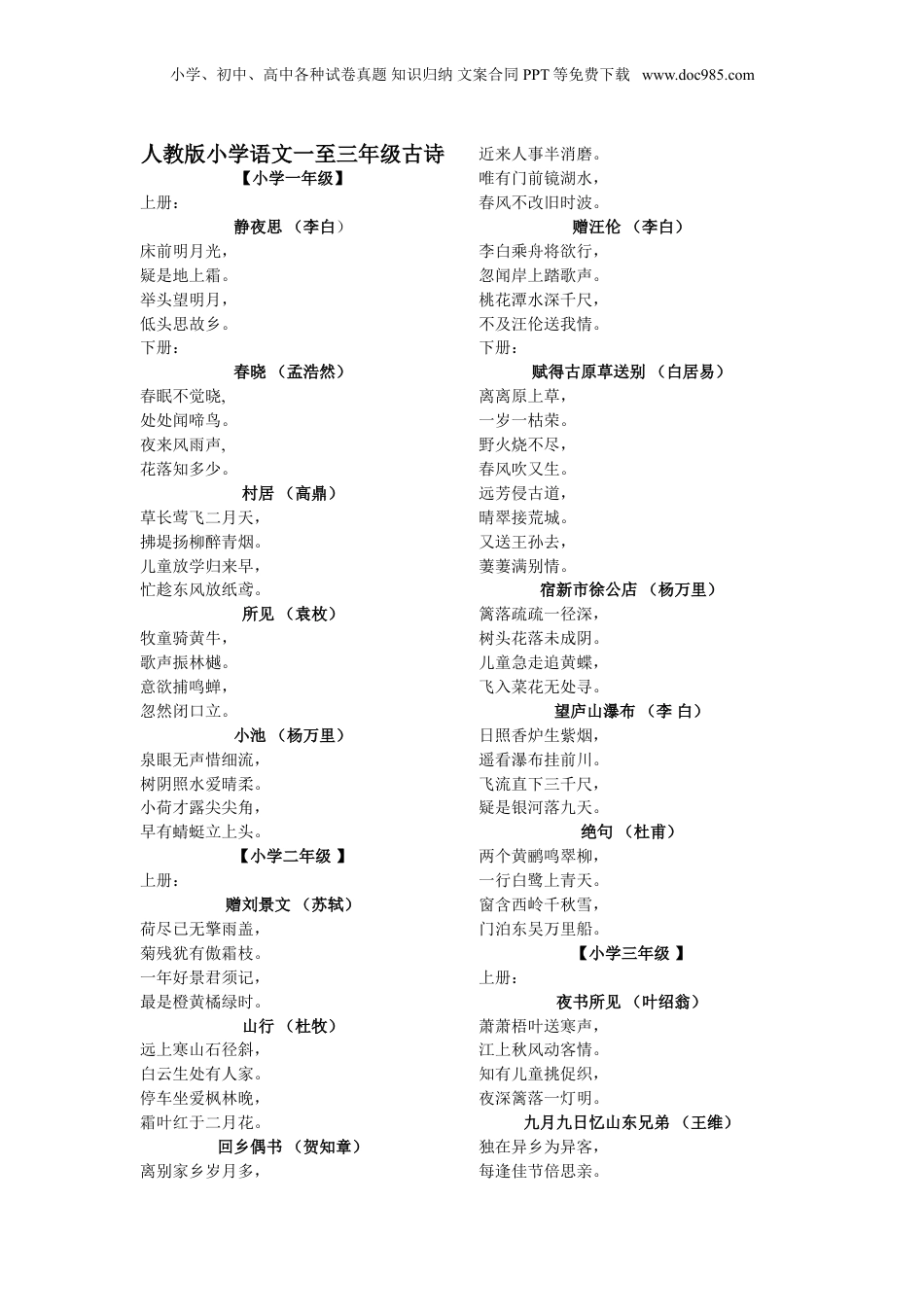 小学、初中、高中各种试卷真题 知识归纳 文案合同 PPT 等免费下载 www.doc985.com

人教版小学语文一至三年级古诗

【小学一年级】

上册：

静夜思 （李白）

床前明月光，
疑是地上霜。
举头望明月，
低头思故乡。

下册：

春晓 （孟浩然）

春眠不觉晓,
处处闻啼鸟。
夜来风雨声,
花落知多少。

村居 （高鼎）

草长莺飞二月天，
拂堤扬柳醉青烟。
儿童放学归来早，
忙趁东风放纸鸢。

所见 （袁枚）

牧童骑黄牛，
歌声振林樾。
意欲捕鸣蝉，
忽然闭口立。

小池 （杨万里）

泉眼无声惜细流，
树阴照水爱晴柔。
小荷才露尖尖角，
早有蜻蜓立上头。

【小学二年级 】

上册：

赠刘景文 （苏轼）

荷尽已无擎雨盖，
菊残犹有傲霜枝。
一年好景君须记，
最是橙黄橘绿时。

山行 （杜牧）

远上寒山石径斜，
白云生处有人家。
停车坐爱枫林晚，
霜叶红于二月花。

回乡偶书 （贺知章）

离别家乡岁月多，
近来人事半消磨。
唯有门前镜湖水，
春风不改旧时波。

赠汪伦 （李白）

李白乘舟将欲行，
忽闻岸上踏歌声。
桃花潭水深千尺，
不及汪伦送我情。

下册：

赋得古原草送别 （白居易）

离离原上草，
一岁一枯荣。
野火烧不尽，
春风吹又生。
远芳侵古道，
晴翠接荒城。
又送王孙去，
萋萋满别情。

宿新市徐公店 （杨万里）

篱落疏疏一径深，
树头花落未成阴。
儿童急走追黄蝶，
飞入菜花无处寻。

望庐山瀑布 （李 白）

日照香炉生紫烟，
遥看瀑布挂前川。
飞流直下三千尺，
疑是银河落九天。

绝句 （杜甫）

两个黄鹂鸣翠柳，
一行白鹭上青天。
窗含西岭千秋雪，
门泊东吴万里船。

【小学三年级 】

上册：

夜书所见 （叶绍翁）

萧萧梧叶送寒声，
江上秋风动客情。
知有儿童挑促织，
夜深篱落一灯明。

九月九日忆山东兄弟 （王维）

独在异乡为异客，
每逢佳节倍思亲。